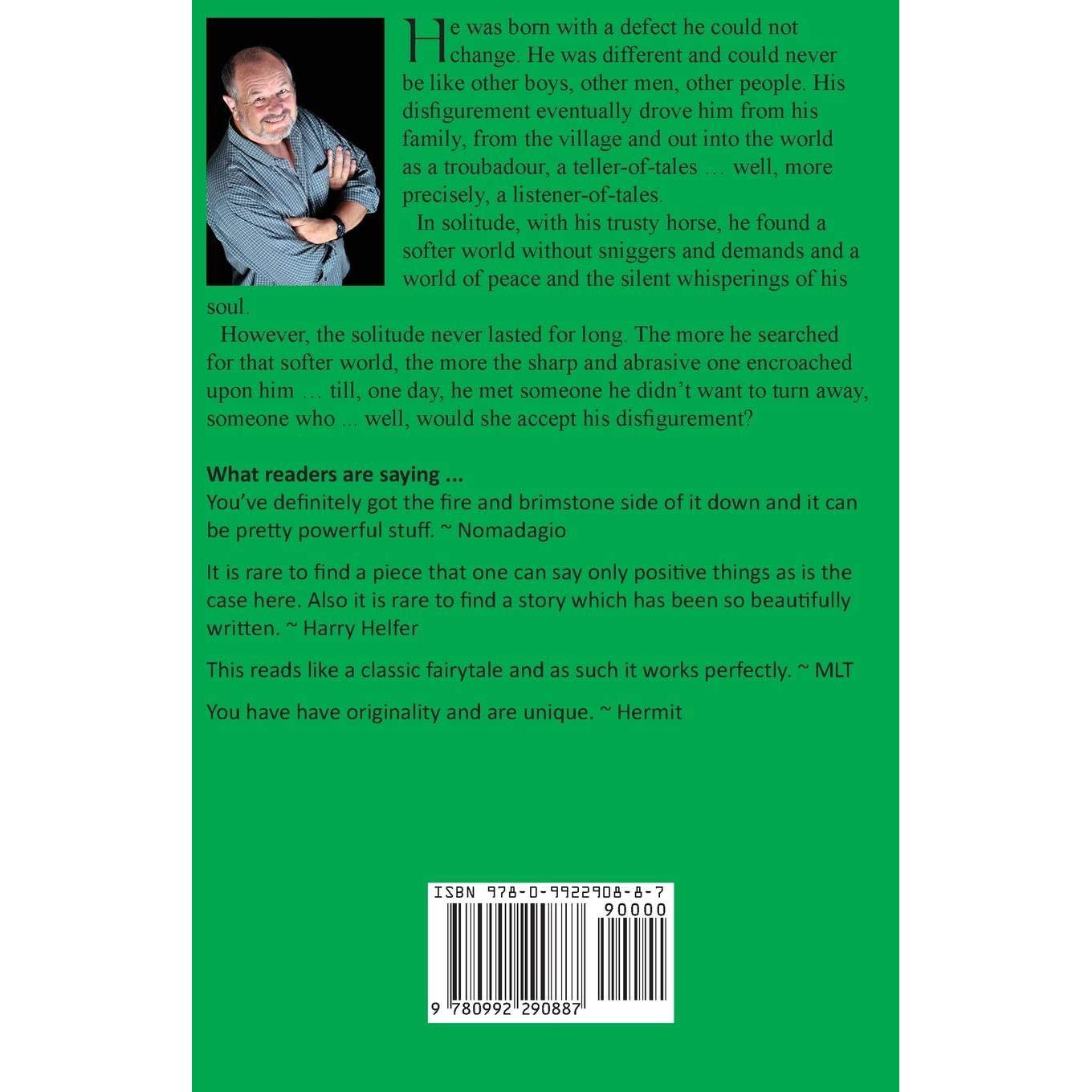 He was born with a defect he could not change. He was different and could never be like other boys, other men, other people. His disfigurement eventually drove him from his family, from the village and out into the world as a troubadour, a teller-of-tales … well, more precisely, a listener-of-tales.

In solitude, with his trusty horse, he found a softer world without sniggers and demands and a world of peace and the silent whisperings of his soul.

However, the solitude never lasted for long. The more he searched for that softer world, the more the sharp and abrasive one encroached upon him … till, one day, he met someone he didn't want to turn away, someone who ... well, would she accept his disfigurement?

What readers are saying ...

You've definitely got the fire and brimstone side of it down and it can be pretty powerful stuff. ~ Nomadagio

It is rare to find a piece that one can say only positive things as is the case here. Also it is rare to find a story which has been so beautifully written. ~ Harry Helfer

This reads like a classic fairytale and as such it works perfectly. ~ MLT

You have have originality and are unique. ~ Hermit

ISBN 978-0-9922908-8-7

90000

9 780992 290887